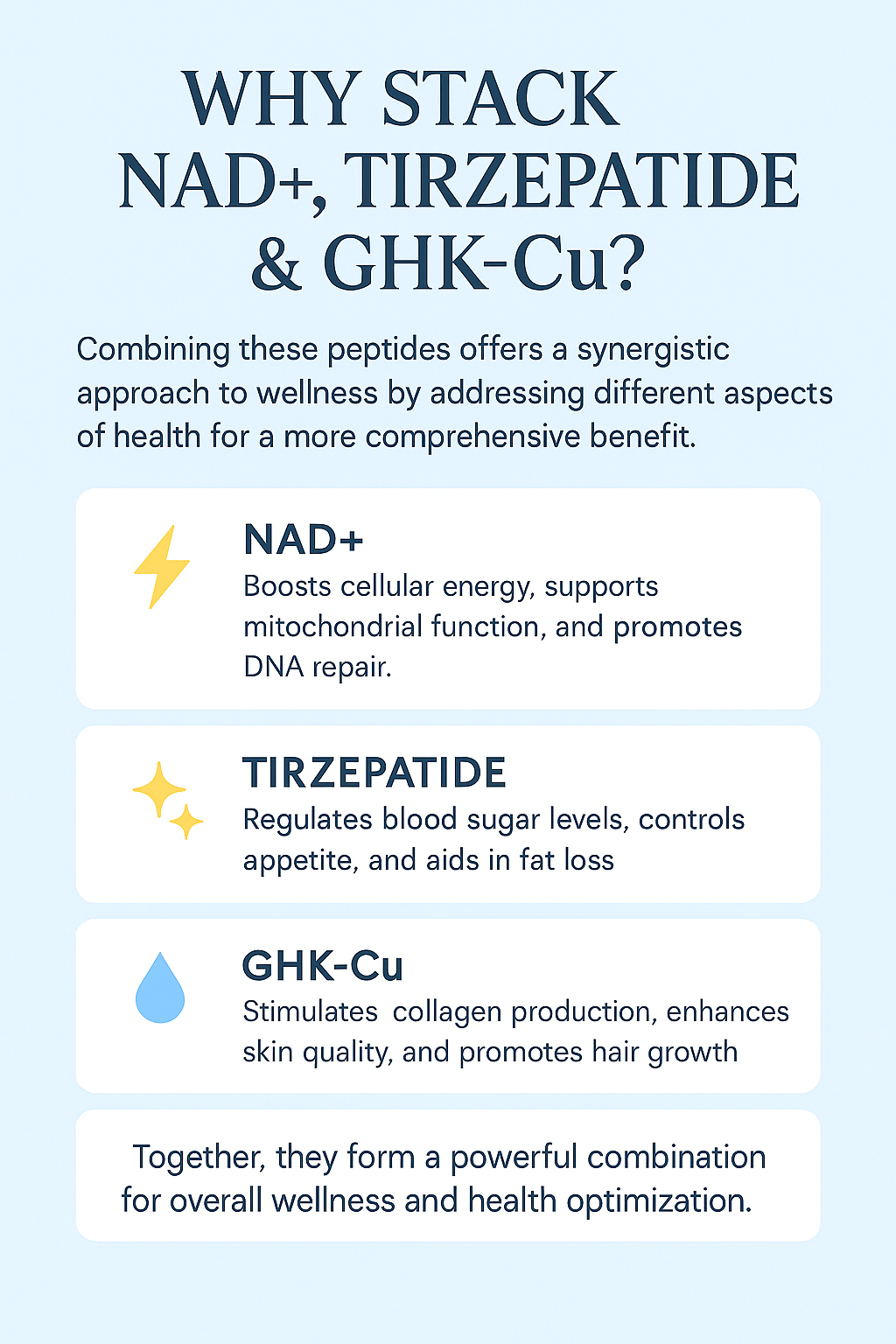 WHY STACK NAD+, TIRZEPATIDE & GHK-Cu?

Combining these peptides offers a synergistic approach to wellness by addressing different aspects of health for a more comprehensive benefit.

NAD+
Boosts cellular energy, supports mitochondrial function, and promotes DNA repair.

TIRZEPATIDE
Regulates blood sugar levels, controls appetite, and aids in fat loss

GHK-Cu
Stimulates collagen production, enhances skin quality, and promotes hair growth

Together, they form a powerful combination for overall wellness and health optimization.